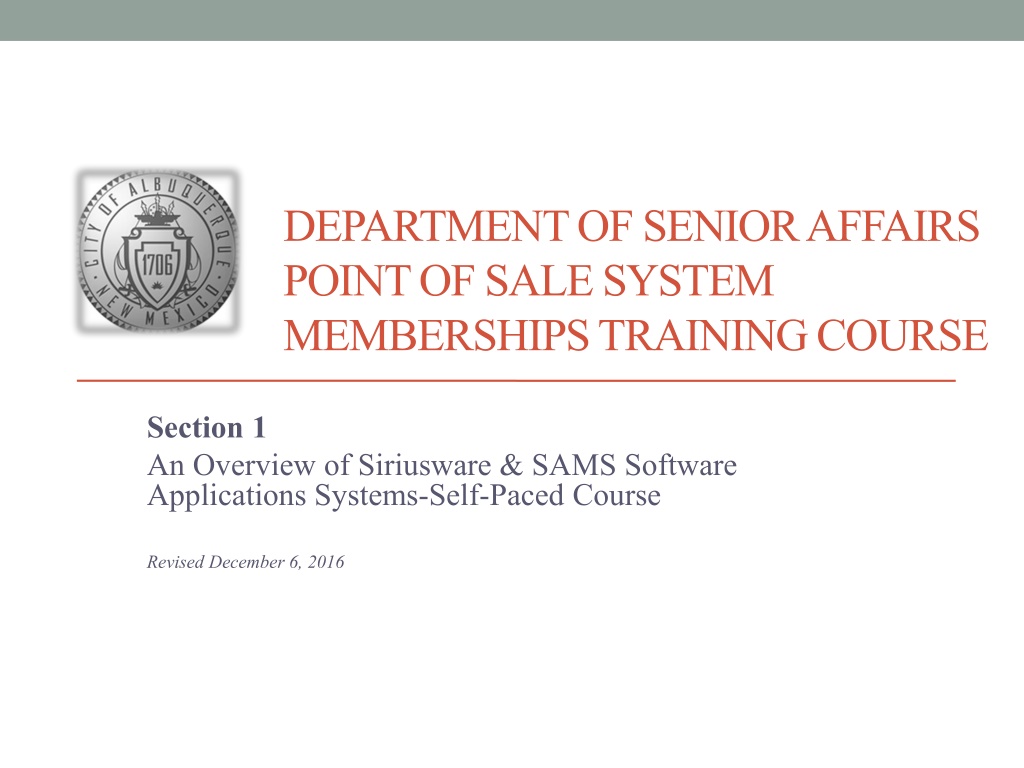 CITY OF ALBUQUERQUE
1706
NEW MEXICO

DEPARTMENT OF SENIOR AFFAIRS
POINT OF SALE SYSTEM
MEMBERSHIPS TRAINING COURSE

Section 1
An Overview of Siriusware & SAMS Software Applications Systems-Self-Paced Course

Revised December 6, 2016